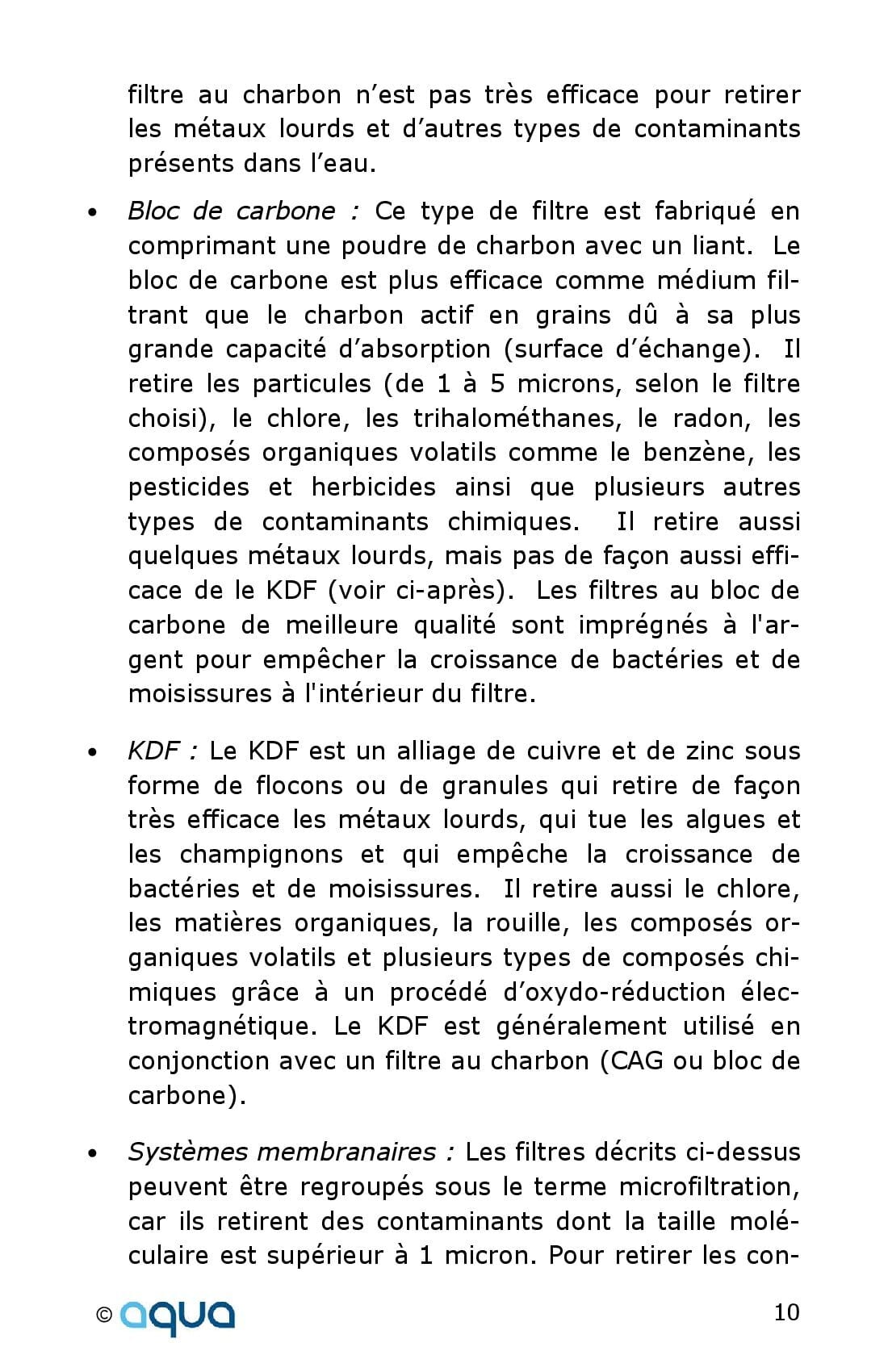 filtre au charbon n’est pas très efficace pour retirer les métaux lourds et d’autres types de contaminants présents dans l’eau.

• Bloc de carbone : Ce type de filtre est fabriqué en comprimant une poudre de charbon avec un liant. Le bloc de carbone est plus efficace comme médium filtrant que le charbon actif en grains dû à sa plus grande capacité d’absorption (surface d’échange). Il retire les particules (de 1 à 5 microns, selon le filtre choisi), le chlore, les trihalométhanes, le radon, les composés organiques volatils comme le benzène, les pesticides et herbicides ainsi que plusieurs autres types de contaminants chimiques. Il retire aussi quelques métaux lourds, mais pas de façon aussi efficace de le KDF (voir ci-après). Les filtres au bloc de carbone de meilleure qualité sont imprégnés à l'argent pour empêcher la croissance de bactéries et de moisissures à l'intérieur du filtre.

• KDF : Le KDF est un alliage de cuivre et de zinc sous forme de flocons ou de granules qui retire de façon très efficace les métaux lourds, qui tue les algues et les champignons et qui empêche la croissance de bactéries et de moisissures. Il retire aussi le chlore, les matières organiques, la rouille, les composés organiques volatils et plusieurs types de composés chimiques grâce à un procédé d’oxydo-réduction électromagnétique. Le KDF est généralement utilisé en conjonction avec un filtre au charbon (CAG ou bloc de carbone).

• Systèmes membranaires : Les filtres décrits ci-dessus peuvent être regroupés sous le terme microfiltration, car ils retirent des contaminants dont la taille moléculaire est supérieur à 1 micron. Pour retirer les con-

© aqua 10